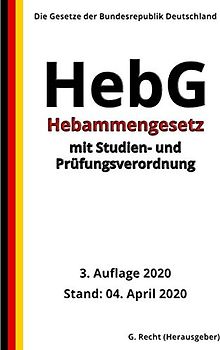 Die Gesetze der Bundesrepublik Deutschland

HebG

Hebammengesetz

mit Studien- und Prüfungsverordnung

3. Auflage 2020

Stand: 04. April 2020

G. Recht (Herausgeber)